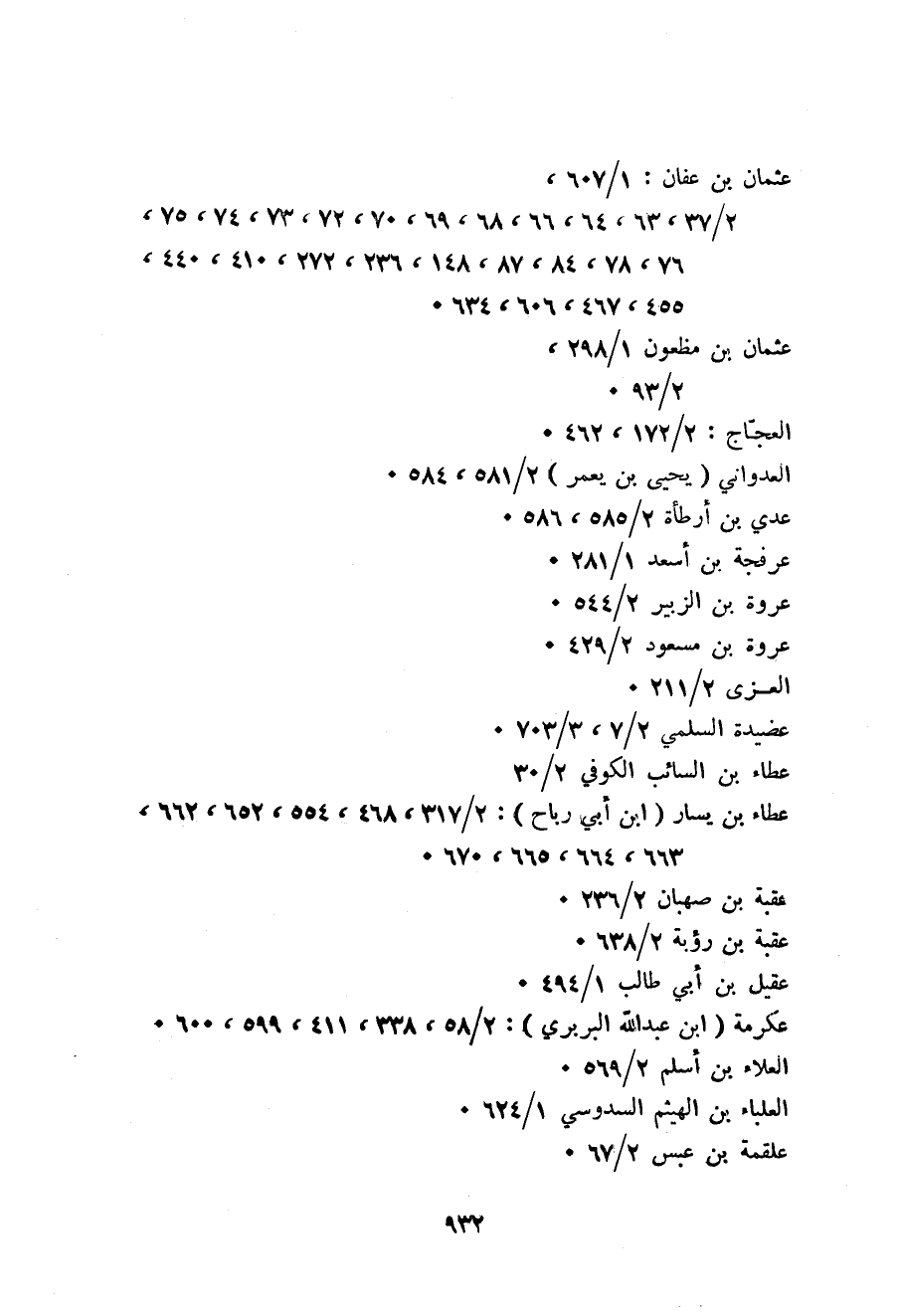 عثمان بن عفان : ٦٠٧/١ ،
٣٧/٢ ، ٦٣ ، ٦٤ ، ٦٦ ، ٦٨ ، ٦٩ ، ٧٠ ، ٧٢ ، ٧٣ ، ٧٤ ، ٧٥ ،
٧٦ ، ٧٨ ، ٨٤ ، ٨٧ ، ١٤٨ ، ٢٣٦ ، ٢٧٢ ، ٤١٠ ، ٤٤٠ ،
٤٥٥ ، ٤٦٧ ، ٦٠٦ ، ٦٣٤ .

عثمان بن مظعون ٢٩٨/١ ،
٩٣/٢ .

العجّاج : ١٧٢/٢ ، ٤٦٢ .

العدواني ( يحيى بن يعمر ) ٥٨١/٢ ، ٥٨٤ .

عدي بن أرطأة ٥٨٥/٢ ، ٥٨٦ .

عرفجة بن أسعد ٢٨١/١ .

عروة بن الزبير ٥٤٤/٢ .

عروة بن مسعود ٤٢٩/٢ .

العـزى ٢١١/٢ .

عضيدة السلمي ٧/٢ ، ٧٠٣/٣ .

عطاء بن السائب الكوفي ٣٠/٢

عطاء بن يسار ( ابن أبي رباح ) : ٣١٧/٢ ، ٤٦٨ ، ٥٥٤ ، ٦٥٢ ، ٦٦٢ ،
٦٦٣ ، ٦٦٤ ، ٦٦٥ ، ٦٧٠ .

عقبة بن صهبان ٢٣٦/٢ .

عقبة بن رؤبة ٦٣٨/٢ .

عقيل بن أبي طالب ٤٩٤/١ .

عكرمة ( ابن عبدالله البربري ) : ٥٨/٢ ، ٣٣٨ ، ٤١١ ، ٥٩٩ ، ٦٠٠ .

العلاء بن أسلم ٥٦٩/٢ .

العلباء بن الهيثم السدوسي ٦٢٤/١ .

علقمة بن عبس ٦٧/٢ .

٩٣٢